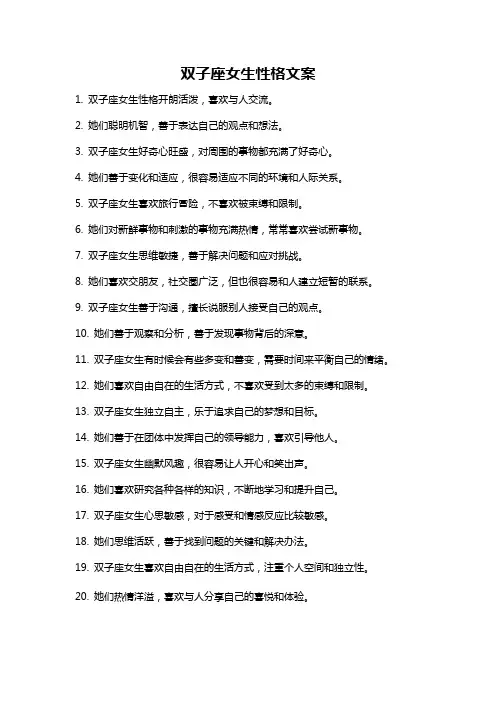 双子座女生性格文案

1. 双子座女生性格开朗活泼，喜欢与人交流。

2. 她们聪明机智，善于表达自己的观点和想法。

3. 双子座女生好奇心旺盛，对周围的事物都充满了好奇心。

4. 她们善于变化和适应，很容易适应不同的环境和人际关系。

5. 双子座女生喜欢旅行冒险，不喜欢被束缚和限制。

6. 她们对新鲜事物和刺激的事物充满热情，常常喜欢尝试新事物。

7. 双子座女生思维敏捷，善于解决问题和应对挑战。

8. 她们喜欢交朋友，社交圈广泛，但也很容易和人建立短暂的联系。

9. 双子座女生善于沟通，擅长说服别人接受自己的观点。

10. 她们善于观察和分析，善于发现事物背后的深意。

11. 双子座女生有时候会有些多变和善变，需要时间来平衡自己的情绪。

12. 她们喜欢自由自在的生活方式，不喜欢受到太多的束缚和限制。

13. 双子座女生独立自主，乐于追求自己的梦想和目标。

14. 她们善于在团体中发挥自己的领导能力，喜欢引导他人。

15. 双子座女生幽默风趣，很容易让人开心和笑出声。

16. 她们喜欢研究各种各样的知识，不断地学习和提升自己。

17. 双子座女生心思敏感，对于感受和情感反应比较敏感。

18. 她们思维活跃，善于找到问题的关键和解决办法。

19. 双子座女生喜欢自由自在的生活方式，注重个人空间和独立性。

20. 她们热情洋溢，喜欢与人分享自己的喜悦和体验。